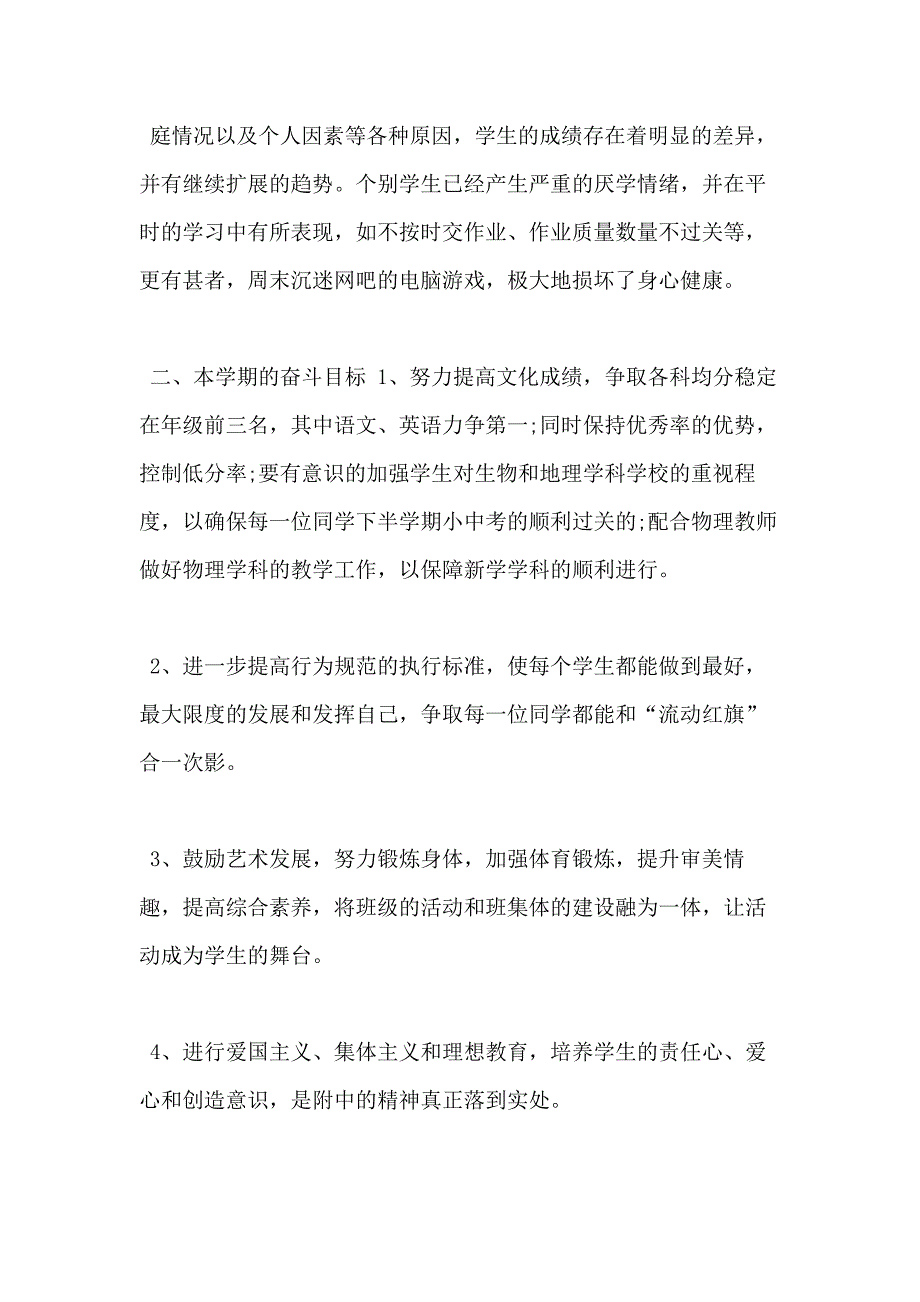 庭情况以及个人因素等各种原因，学生的成绩存在着明显的差异，并有继续扩展的趋势。个别学生已经产生严重的厌学情绪，并在平时的学习中有所表现，如不按时交作业、作业质量数量不过关等，更有甚者，周末沉迷网吧的电脑游戏，极大地损坏了身心健康。

二、本学期的奋斗目标 1、努力提高文化成绩，争取各科均分稳定在年级前三名，其中语文、英语力争第一;同时保持优秀率的优势，控制低分率;要有意识的加强学生对生物和地理学科学校的重视程度，以确保每一位同学下半学期小中考的顺利过关的;配合物理教师做好物理学科的教学工作，以保障新学学科的顺利进行。

2、进一步提高行为规范的执行标准，使每个学生都能做到最好，最大限度的发展和发挥自己，争取每一位同学都能和“流动红旗”合一次影。

3、鼓励艺术发展，努力锻炼身体，加强体育锻炼，提升审美情趣，提高综合素养，将班级的活动和班集体的建设融为一体，让活动成为学生的舞台。

4、进行爱国主义、集体主义和理想教育，培养学生的责任心、爱心和创造意识，是附中的精神真正落到实处。